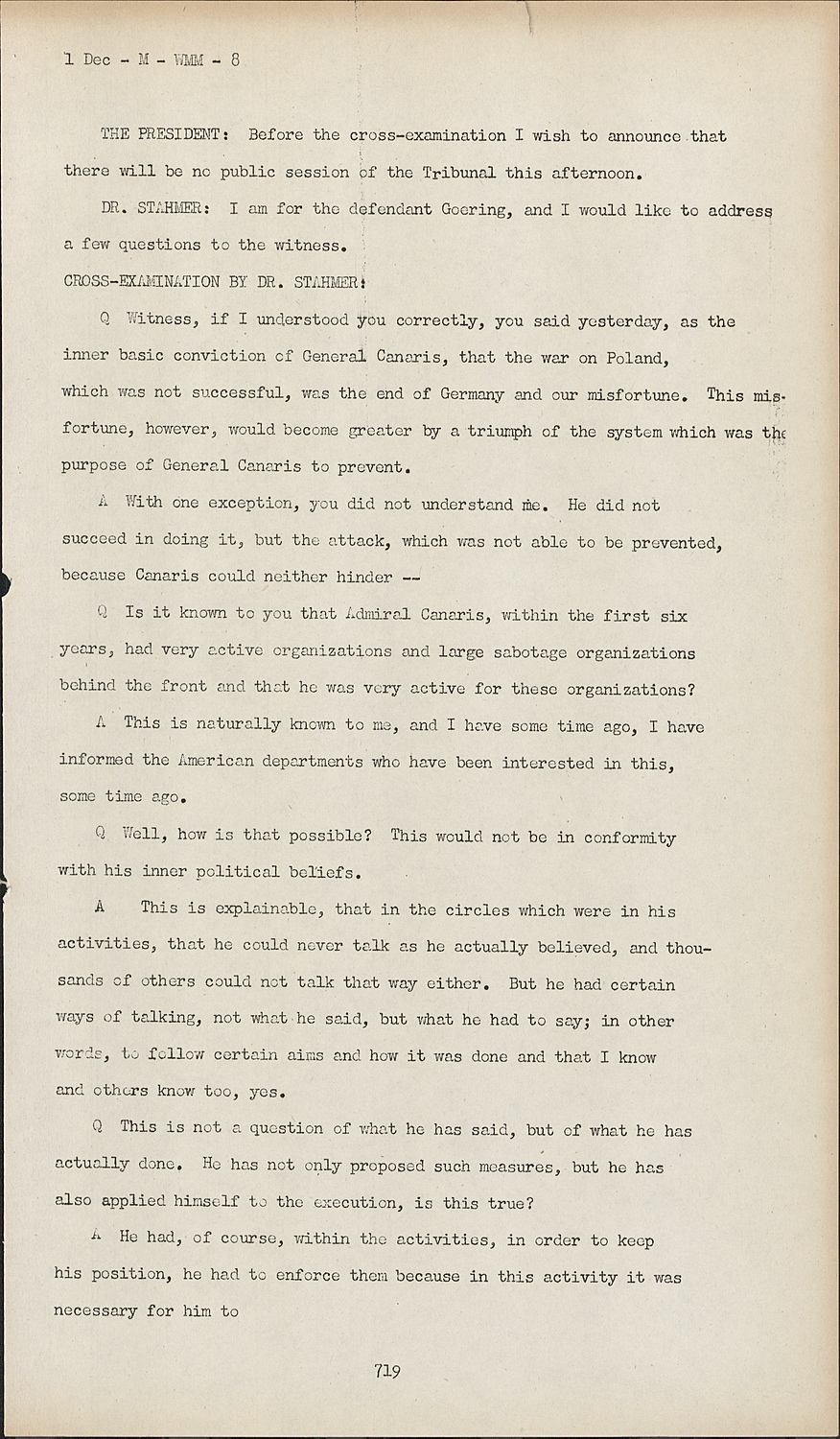 1 Dec - M - WMM - 8

THE PRESIDENT: Before the cross-examination I wish to announce that there will be no public session of the Tribunal this afternoon.

DR. STAHMER: I am for the defendant Goering, and I would like to address a few questions to the witness.

CROSS-EXAMINATION BY DR. STAHMER:

Q Witness, if I understood you correctly, you said yesterday, as the inner basic conviction of General Canaris, that the war on Poland, which was not successful, was the end of Germany and our misfortune. This misfortune, however, would become greater by a triumph of the system which was the purpose of General Canaris to prevent.

A With one exception, you did not understand me. He did not succeed in doing it, but the attack, which was not able to be prevented, because Canaris could neither hinder --

Q Is it known to you that Admiral Canaris, within the first six years, had very active organizations and large sabotage organizations behind the front and that he was very active for these organizations?

A This is naturally known to me, and I have some time ago, I have informed the American departments who have been interested in this, some time ago.

Q Well, how is that possible? This would not be in conformity with his inner political beliefs.

A This is explainable, that in the circles which were in his activities, that he could never talk as he actually believed, and thousands of others could not talk that way either. But he had certain ways of talking, not what he said, but what he had to say; in other words, to follow certain aims and how it was done and that I know and others know too, yes.

Q This is not a question of what he has said, but of what he has actually done. He has not only proposed such measures, but he has also applied himself to the execution, is this true?

A He had, of course, within the activities, in order to keep his position, he had to enforce them because in this activity it was necessary for him to

719